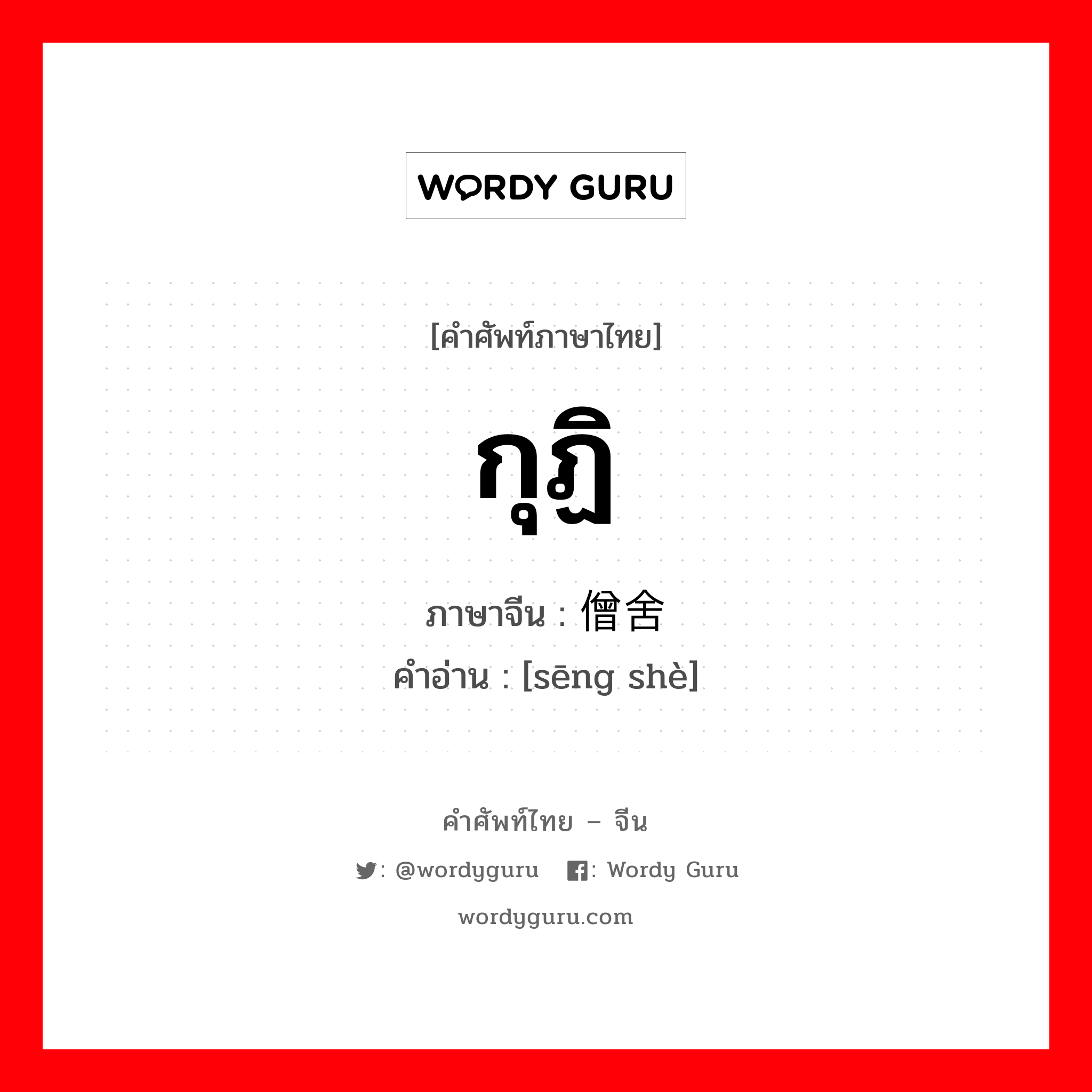 WORDY GURU

[คำศัพท์ภาษาไทย]

กุฏิ

ภาษาจีน : 僧舍

คำอ่าน : [sēng shè]

คำศัพท์ไทย – จีน

: @wordyguru : Wordy Guru

wordyguru.com